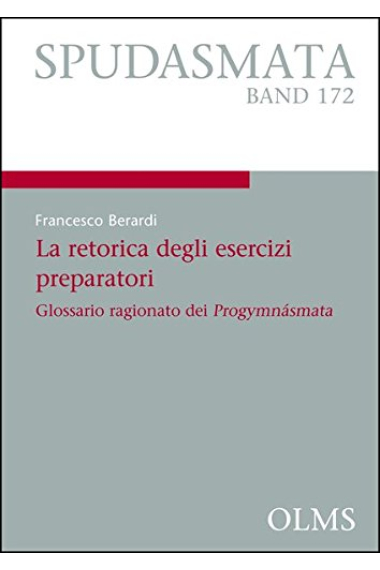 SPUDASMATA
BAND 172

Francesco Berardi

La retorica degli esercizi preparatori

Glossario ragionato dei Progymnásmata

OLMS